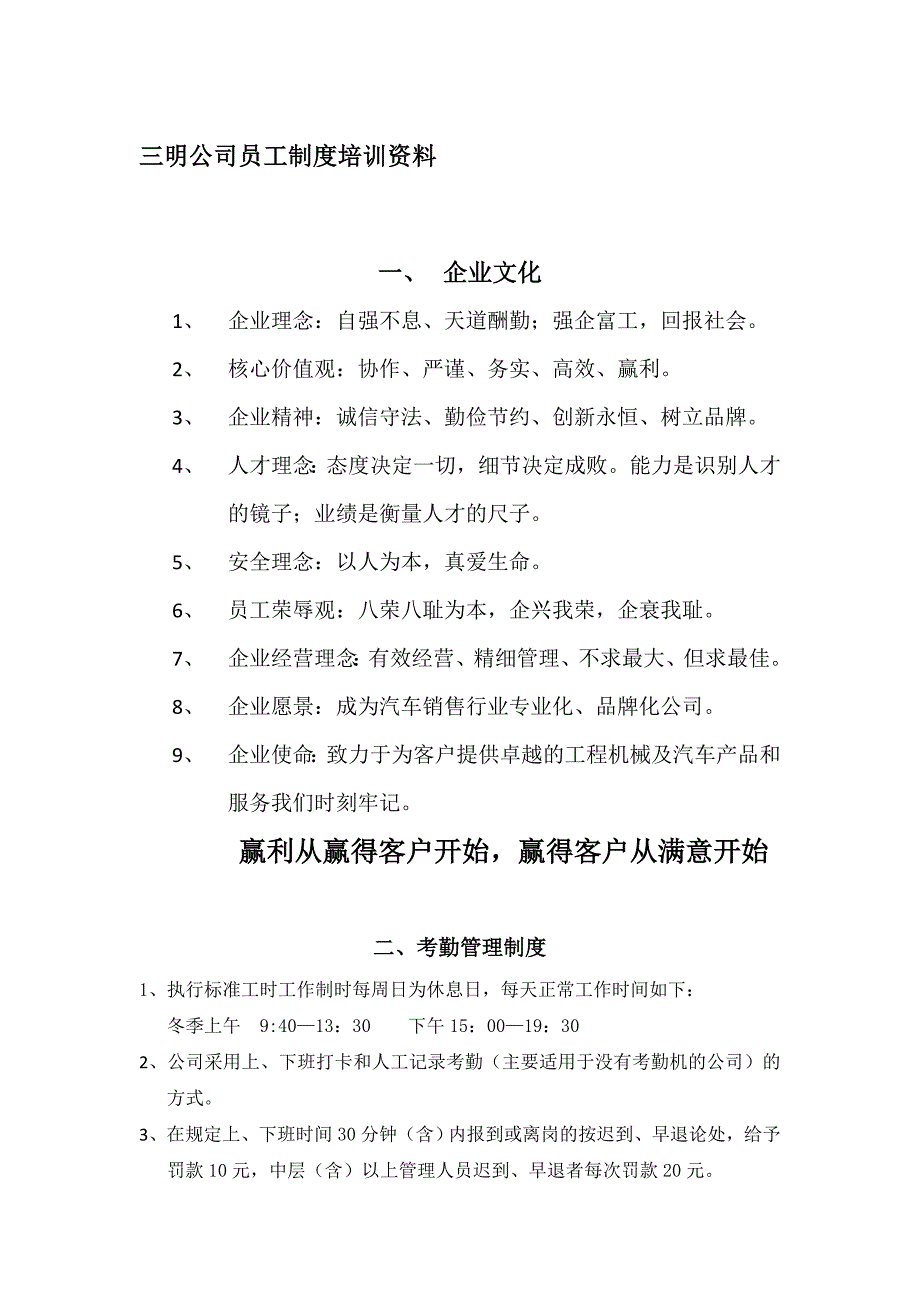 三明公司员工制度培训资料

一、 企业文化

1、 企业理念：自强不息、天道酬勤；强企富工，回报社会。

2、 核心价值观：协作、严谨、务实、高效、赢利。

3、 企业精神：诚信守法、勤俭节约、创新永恒、树立品牌。

4、 人才理念:态度决定一切，细节决定成败。能力是识别人才的镜子；业绩是衡量人才的尺子。

5、 安全理念：以人为本，真爱生命。

6、 员工荣辱观：八荣八耻为本，企兴我荣，企衰我耻。

7、 企业经营理念:有效经营、精细管理、不求最大、但求最佳。

8、 企业愿景：成为汽车销售行业专业化、品牌化公司。

9、 企业使命:致力于为客户提供卓越的工程机械及汽车产品和服务我们时刻牢记。

赢利从赢得客户开始，赢得客户从满意开始

二、考勤管理制度

1、执行标准工时工作制时每周日为休息日，每天正常工作时间如下：
冬季上午 9:40—13：30 下午 15：00—19：30

2、公司采用上、下班打卡和人工记录考勤（主要适用于没有考勤机的公司）的方式。

3、在规定上、下班时间 30 分钟（含）内报到或离岗的按迟到、早退论处，给予罚款 10 元，中层（含）以上管理人员迟到、早退者每次罚款 20 元。